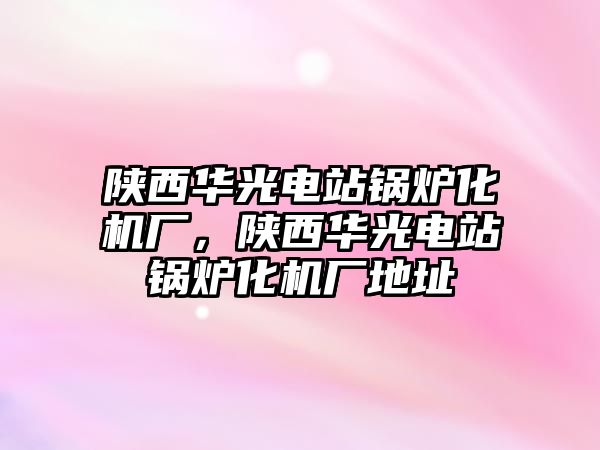 陕西华光电站锅炉化机厂，陕西华光电站锅炉化机厂地址